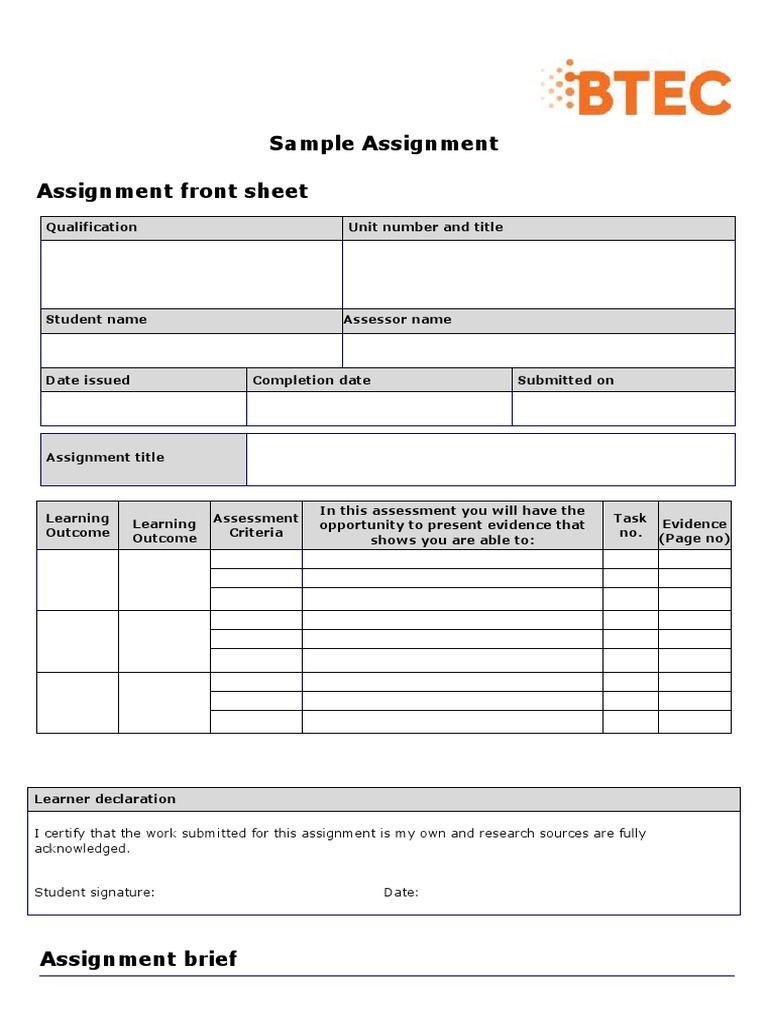 BTEC

Sample Assignment

Assignment front sheet

Qualification
Unit number and title

Student name
Assessor name

Date issued
Completion date
Submitted on

Assignment title

| Learning Outcome | Learning Outcome | Assessment Criteria | In this assessment you will have the opportunity to present evidence that shows you are able to: | Task no. | Evidence (Page no) |
|---|---|---|---|---|---|
| | | | | | |
| | | | | | |
| | | | | | |
| | | | | | |
| | | | | | |
| | | | | | |
| | | | | | |
| | | | | | |
| | | | | | |

Learner declaration

I certify that the work submitted for this assignment is my own and research sources are fully acknowledged.

Student signature:
Date:

Assignment brief